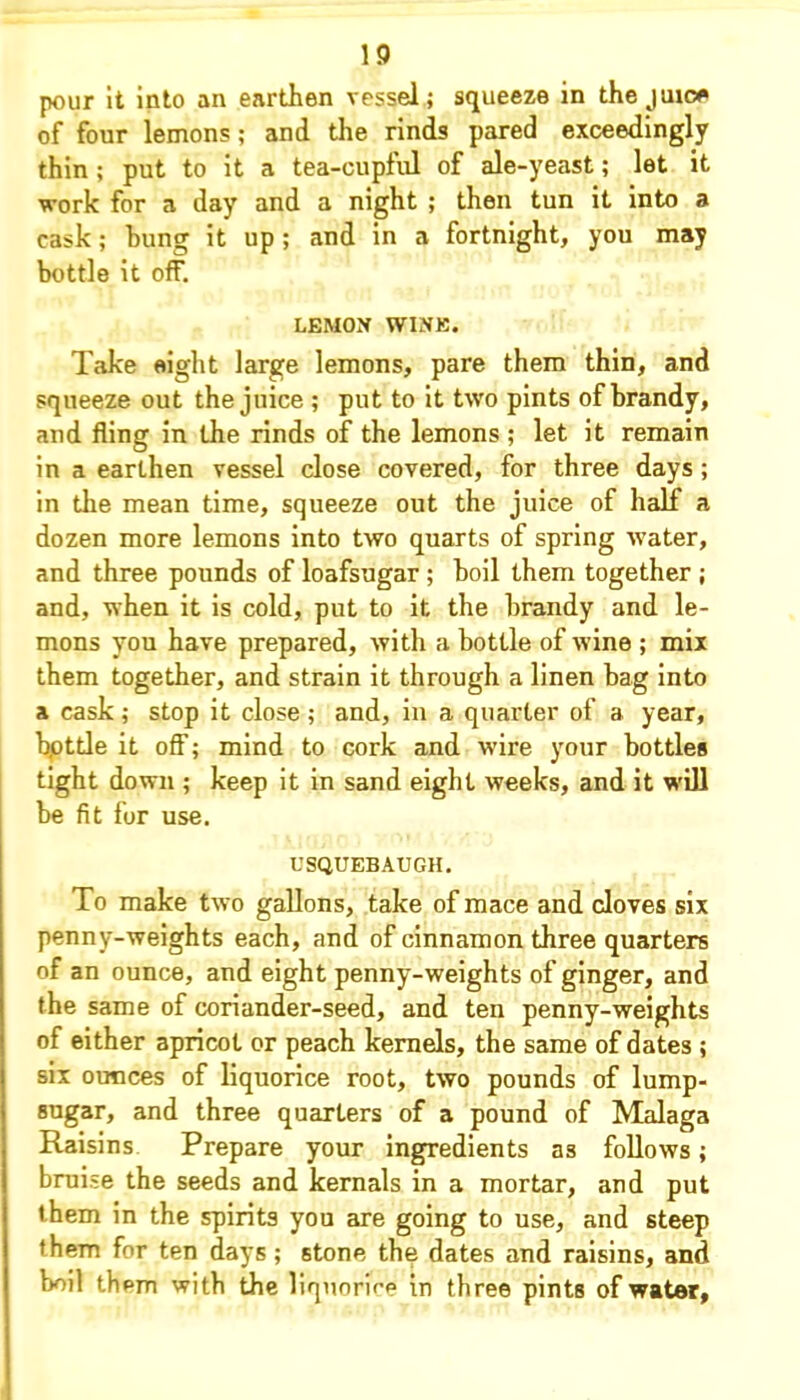 19

pour it into an earthen vessel; squeeze in the juice of four lemons; and the rinds pared exceedingly thin; put to it a tea-cupful of ale-yeast; let it work for a day and a night; then tun it into a cask; bung it up; and in a fortnight, you may bottle it off.

LEMON WINE.

Take eight large lemons, pare them thin, and squeeze out the juice; put to it two pints of brandy, and fling in the rinds of the lemons; let it remain in a earthen vessel close covered, for three days; in the mean time, squeeze out the juice of half a dozen more lemons into two quarts of spring water, and three pounds of loafsugar; boil them together; and, when it is cold, put to it the brandy and lemons you have prepared, with a bottle of wine; mix them together, and strain it through a linen bag into a cask; stop it close; and, in a quarter of a year, bottle it off; mind to cork and wire your bottles tight down; keep it in sand eight weeks, and it will be fit for use.

USQUEBAUGH.

To make two gallons, take of mace and cloves six penny-weights each, and of cinnamon three quarters of an ounce, and eight penny-weights of ginger, and the same of coriander-seed, and ten penny-weights of either apricot or peach kernels, the same of dates; six ounces of liquorice root, two pounds of lump-sugar, and three quarters of a pound of Malaga Raisins. Prepare your ingredients as follows; bruise the seeds and kernals in a mortar, and put them in the spirits you are going to use, and steep them for ten days; stone the dates and raisins, and boil them with the liquorice in three pints of water,